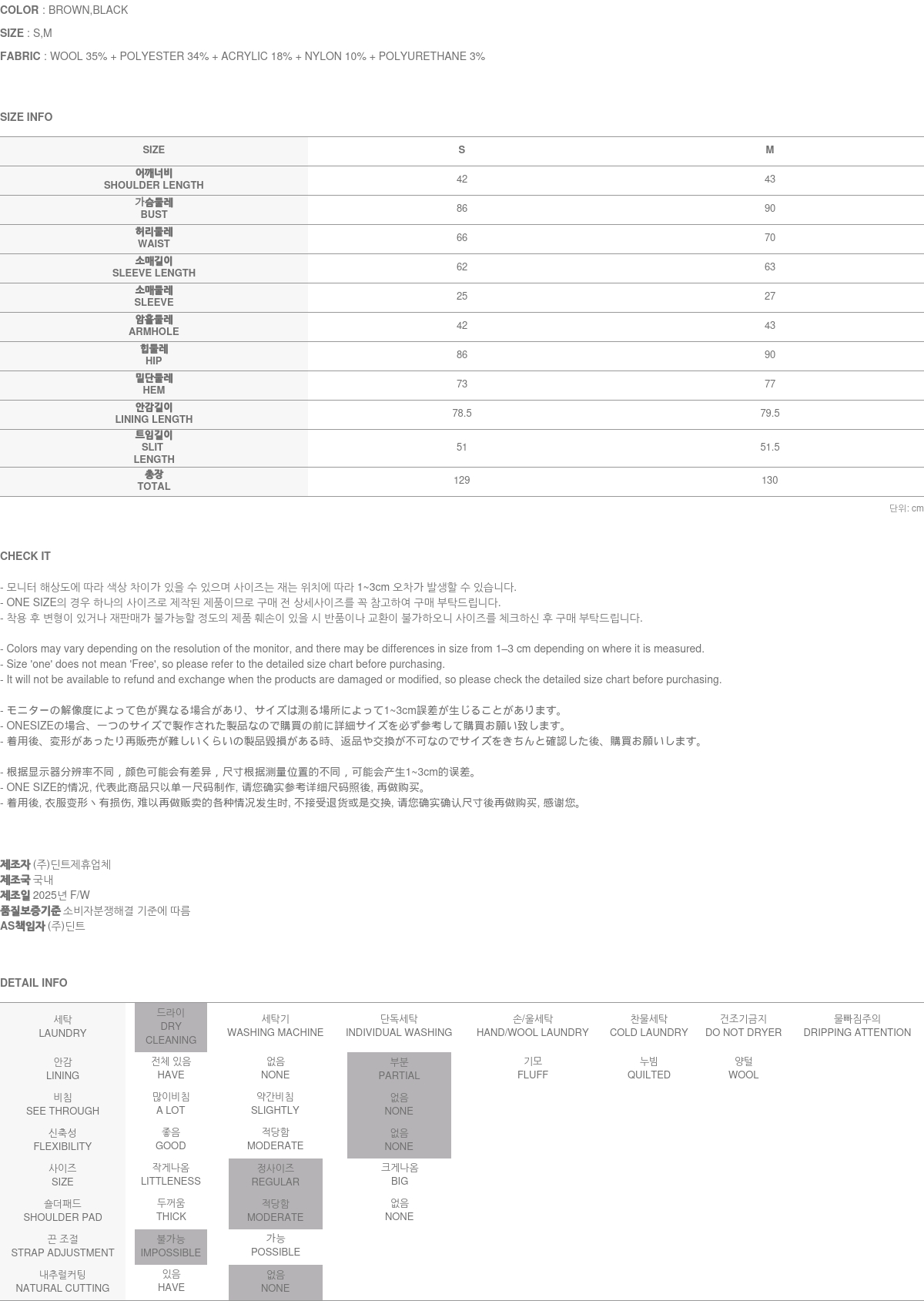 COLOR : BROWN,BLACK

SIZE : S,M

FABRIC : WOOL 35% + POLYESTER 34% + ACRYLIC 18% + NYLON 10% + POLYURETHANE 3%

SIZE INFO

| SIZE | S | M |
|---|---|---|
| 어깨너비 SHOULDER LENGTH | 42 | 43 |
| 가슴둘레 BUST | 86 | 90 |
| 허리둘레 WAIST | 66 | 70 |
| 소매길이 SLEEVE LENGTH | 62 | 63 |
| 소매둘레 SLEEVE | 25 | 27 |
| 암홀둘레 ARMHOLE | 42 | 43 |
| 힙둘레 HIP | 86 | 90 |
| 밑단둘레 HEM | 73 | 77 |
| 안감길이 LINING LENGTH | 78.5 | 79.5 |
| 트임길이 SLIT LENGTH | 51 | 51.5 |
| 총장 TOTAL | 129 | 130 |

단위: cm

CHECK IT

- 모니터 해상도에 따라 색상 차이가 있을 수 있으며 사이즈는 재는 위치에 따라 1~3cm 오차가 발생할 수 있습니다.
- ONE SIZE의 경우 하나의 사이즈로 제작된 제품이므로 구매 전 상세사이즈를 꼭 참고하여 구매 부탁드립니다.
- 착용 후 변형이 있거나 재판매가 불가능할 정도의 제품 훼손이 있을 시 반품이나 교환이 불가하오니 사이즈를 체크하신 후 구매 부탁드립니다.

- Colors may vary depending on the resolution of the monitor, and there may be differences in size from 1–3 cm depending on where it is measured.
- Size 'one' does not mean 'Free', so please refer to the detailed size chart before purchasing.
- It will not be available to refund and exchange when the products are damaged or modified, so please check the detailed size chart before purchasing.

- モニターの解像度によって色が異なる場合があり、サイズは測る場所によって1~3cm誤差が生じることがあります。
- ONESIZEの場合、一つのサイズで製作された製品なので購買の前に詳細サイズを必ず参考して購買お願い致します。
- 着用後、変形があったり再販売が難しいくらいの製品毀損がある時、返品や交換が不可なのでサイズをきちんと確認した後、購買お願いします。

- 根据显示器分辨率不同，颜色可能会有差异，尺寸根据测量位置的不同，可能会产生1~3cm的误差。
- ONE SIZE的情况, 代表此商品只以单一尺码制作, 请您确实参考详细尺码照後, 再做购买。
- 着用後, 衣服变形丶有损伤, 难以再做贩卖的各种情况发生时, 不接受退货或是交换, 请您确实确认尺寸後再做购买, 感谢您。

제조자 (주)딘트제휴업체
제조국 국내
제조일 2025년 F/W
품질보증기준 소비자분쟁해결 기준에 따름
AS책임자 (주)딘트

DETAIL INFO

| 세탁 LAUNDRY | 드라이 DRY CLEANING | 세탁기 WASHING MACHINE | 단독세탁 INDIVIDUAL WASHING | 손/울세탁 HAND/WOOL LAUNDRY | 찬물세탁 COLD LAUNDRY | 건조기금지 DO NOT DRYER | 물빠짐주의 DRIPPING ATTENTION |
|---|---|---|---|---|---|---|---|
| 안감 LINING | 전체 있음 HAVE | 없음 NONE | 부분 PARTIAL | 기모 FLUFF | 누빔 QUILTED | 양털 WOOL | |
| 비침 SEE THROUGH | 많이비침 A LOT | 약간비침 SLIGHTLY | 없음 NONE | | | | |
| 신축성 FLEXIBILITY | 좋음 GOOD | 적당함 MODERATE | 없음 NONE | | | | |
| 사이즈 SIZE | 작게나옴 LITTLENESS | 정사이즈 REGULAR | 크게나옴 BIG | | | | |
| 숄더패드 SHOULDER PAD | 두꺼움 THICK | 적당함 MODERATE | 없음 NONE | | | | |
| 끈 조절 STRAP ADJUSTMENT | 불가능 IMPOSSIBLE | 가능 POSSIBLE | | | | | |
| 내추럴커팅 NATURAL CUTTING | 있음 HAVE | 없음 NONE | | | | | |